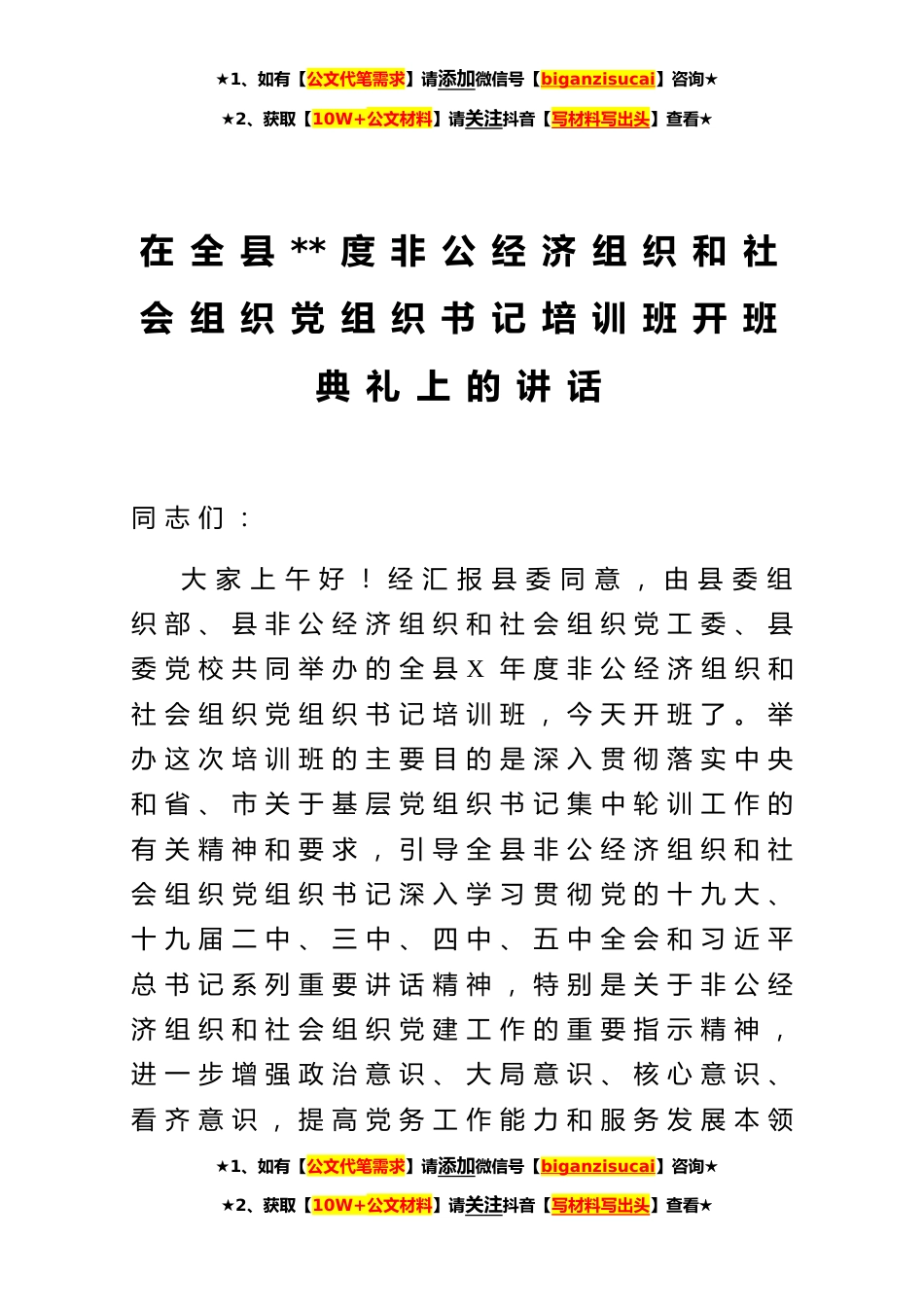 ★1、如有【公文代笔需求】请添加微信号【biganzisucai】咨询★

★2、获取【10W+公文材料】请关注抖音【写材料写出头】查看★

在全县**度非公经济组织和社会组织党组织书记培训班开班典礼上的讲话

同志们：

大家上午好！经汇报县委同意，由县委组织部、县非公经济组织和社会组织党工委、县委党校共同举办的全县X年度非公经济组织和社会组织党组织书记培训班，今天开班了。举办这次培训班的主要目的是深入贯彻落实中央和省、市关于基层党组织书记集中轮训工作的有关精神和要求，引导全县非公经济组织和社会组织党组织书记深入学习贯彻党的十九大、十九届二中、三中、四中、五中全会和习近平总书记系列重要讲话精神，特别是关于非公经济组织和社会组织党建工作的重要指示精神，进一步增强政治意识、大局意识、核心意识、看齐意识，提高党务工作能力和服务发展本领

★1、如有【公文代笔需求】请添加微信号【biganzisucai】咨询★

★2、获取【10W+公文材料】请关注抖音【写材料写出头】查看★